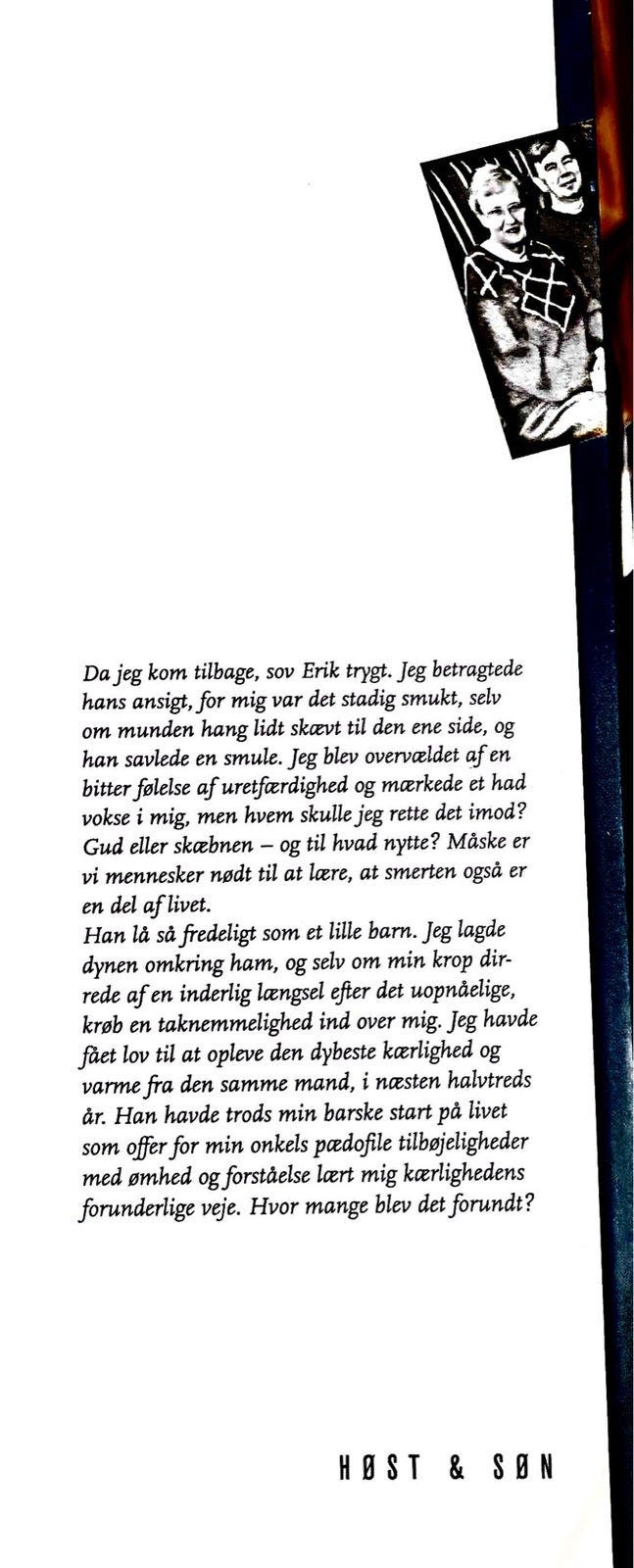 Da jeg kom tilbage, sov Erik trygt. Jeg betragtede hans ansigt, for mig var det stadig smukt, selv om munden hang lidt skævt til den ene side, og han savlede en smule. Jeg blev overvældet af en bitter følelse af uretfærdighed og mærkede et had vokse i mig, men hvem skulle jeg rette det imod? Gud eller skæbnen – og til hvad nytte? Måske er vi mennesker nødt til at lære, at smerten også er en del af livet.
Han lå så fredeligt som et lille barn. Jeg lagde dynen omkring ham, og selv om min krop dirrede af en inderlig længsel efter det uopnåelige, krøb en taknemmelighed ind over mig. Jeg havde fået lov til at opleve den dybeste kærlighed og varme fra den samme mand, i næsten halvtreds år. Han havde trods min barske start på livet som offer for min onkels pædofile tilbøjeligheder med ømhed og forståelse lært mig kærlighedens forunderlige veje. Hvor mange blev det forundt?

HØST & SØN